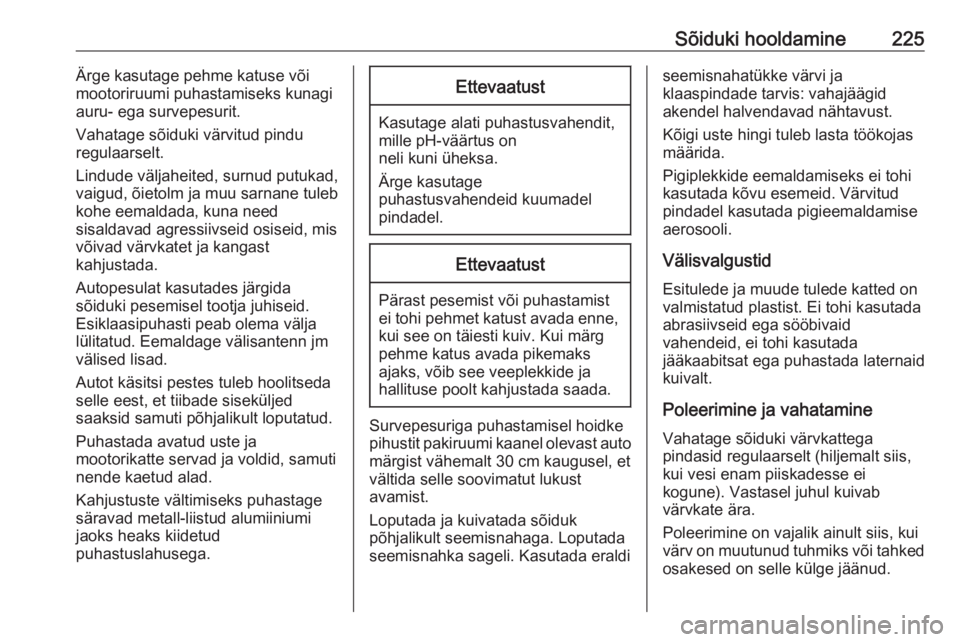 Sõiduki hooldamine 225

Ärge kasutage pehme katuse või mootoriruumi puhastamiseks kunagi auru- ega survepesurit.

Vahatage sõiduki värvitud pindu regulaarselt.

Lindude väljaheited, surnud putukad, vaigud, õietolm ja muu sarnane tuleb kohe eemaldada, kuna need sisaldavad agressiivseid osiseid, mis võivad värvkatet ja kangast kahjustada.

Autopesulat kasutades järgida sõiduki pesemisel tootja juhiseid. Esiklaasipuhasti peab olema välja lülitatud. Eemaldage välisantenn jm välised lisad.

Autot käsitsi pestes tuleb hoolitseda selle eest, et tiibade siseküljed saaksid samuti põhjalikult loputatud.

Puhastada avatud uste ja mootorikatte servad ja voldid, samuti nende kaetud alad.

Kahjustuste vältimiseks puhastage säravad metall-liistud alumiiniumi jaoks heaks kiidetud puhastuslahusega.

Ettevaatust

Kasutage alati puhastusvahendit, mille pH-väärtus on neli kuni üheksa.

Ärge kasutage puhastusvahendeid kuumadel pindadel.

Ettevaatust

Pärast pesemist või puhastamist ei tohi pehmet katust avada enne, kui see on täiesti kuiv. Kui märg pehme katus avada pikemaks ajaks, võib see veeplekkide ja hallituse poolt kahjustada saada.

Survepesuriga puhastamisel hoidke pihustit pakiruumi kaanel olevast auto märgist vähemalt 30 cm kaugusel, et vältida selle soovimatut lukust avamist.

Loputada ja kuivatada sõiduk põhjalikult seemisnahaga. Loputada seemisnahka sageli. Kasutada eraldi seemisnahatükke värvi ja klaaspindade tarvis: vahajäägid akendel halvendavad nähtavust.

Kõigi uste hingi tuleb lasta töökojas määrida.

Pigiplekkide eemaldamiseks ei tohi kasutada kõvu esemeid. Värvitud pindadel kasutada pigieemaldamise aerosooli.

Välisvalgustid

Esitulede ja muude tulede katted on valmistatud plastist. Ei tohi kasutada abrasiivseid ega sööbivaid vahendeid, ei tohi kasutada jääkaabitsat ega puhastada laternaid kuivalt.

Poleerimine ja vahatamine

Vahatage sõiduki värvkattega pindasid regulaarselt (hiljemalt siis, kui vesi enam piiskadesse ei kogune). Vastasel juhul kuivab värvkate ära.

Poleerimine on vajalik ainult siis, kui värv on muutunud tuhmiks või tahked osakesed on selle külge jäänud.

carmanualsonline.info